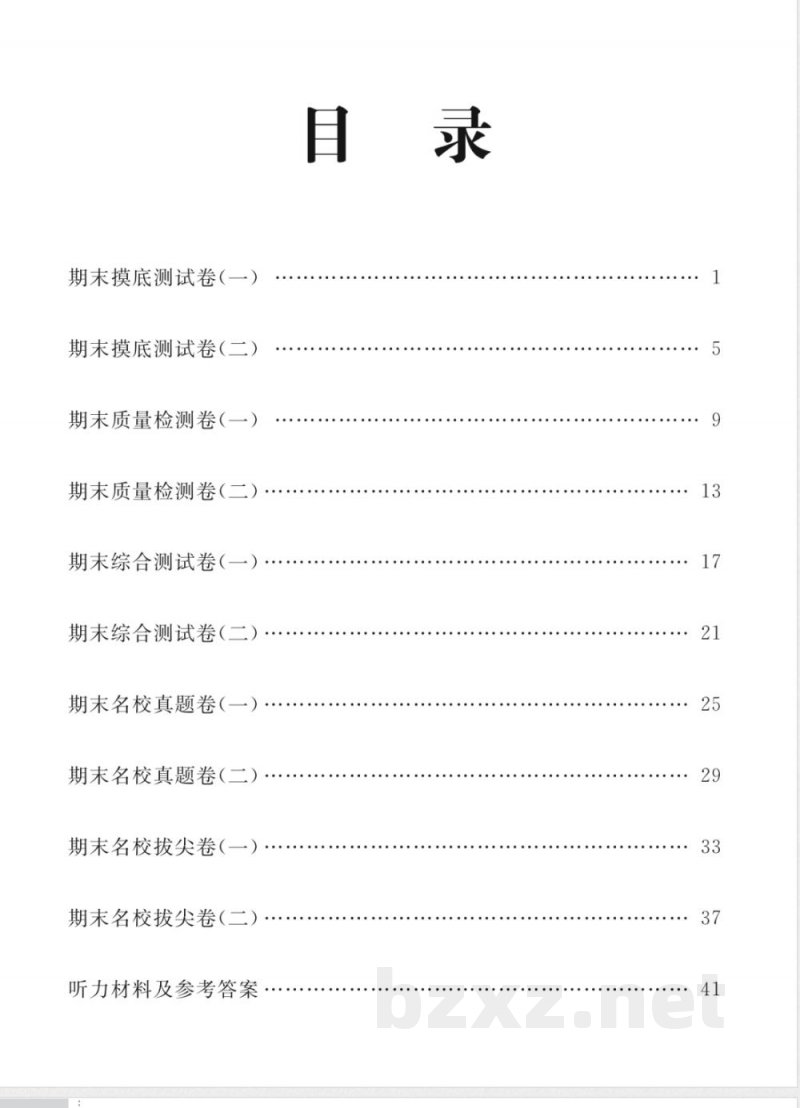 目 录

期末摸底测试卷(一) 1

期末摸底测试卷(二) 5

期末质量检测卷(一) 9

期末质量检测卷(二) 13

期末综合测试卷(一) 17

期末综合测试卷(二) 21

期末名校真题卷(一) 25

期末名校真题卷(二) 29

期末名校拔尖卷(一) 33

期末名校拔尖卷(二) 37

听力材料及参考答案 41

bzxz.net